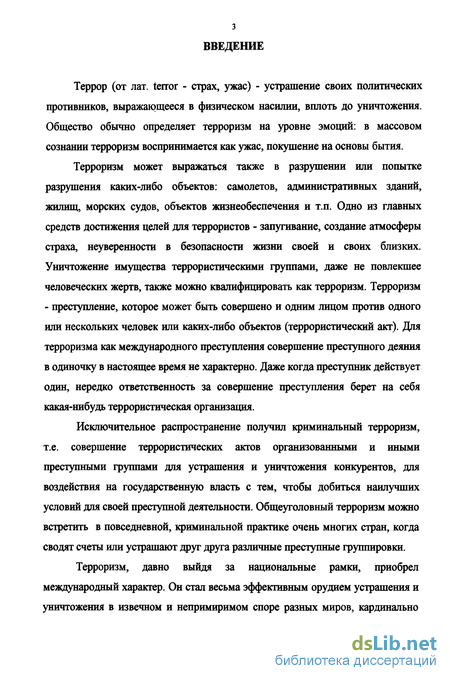 3

ВВЕДЕНИЕ

Террор (от лат. terror - страх, ужас) - устрашение своих политических противников, выражающееся в физическом насилии, вплоть до уничтожения. Общество обычно определяет терроризм на уровне эмоций: в массовом сознании терроризм воспринимается как ужас, покушение на основы бытия.

Терроризм может выражаться также в разрушении или попытке разрушения каких-либо объектов: самолетов, административных зданий, жилищ, морских судов, объектов жизнеобеспечения и т.п. Одно из главных средств достижения целей для террористов - запугивание, создание атмосферы страха, неуверенности в безопасности жизни своей и своих близких. Уничтожение имущества террористическими группами, даже не повлекшее человеческих жертв, также можно квалифицировать как терроризм. Терроризм - преступление, которое может быть совершено и одним лицом против одного или нескольких человек или каких-либо объектов (террористический акт). Для терроризма как международного преступления совершение преступного деяния в одиночку в настоящее время не характерно. Даже когда преступник действует один, нередко ответственность за совершение преступления берет на себя какая-нибудь террористическая организация.

Исключительное распространение получил криминальный терроризм, т.е. совершение террористических актов организованными и иными преступными группами для устрашения и уничтожения конкурентов, для воздействия на государственную власть с тем, чтобы добиться наилучших условий для своей преступной деятельности. Общеуголовный терроризм можно встретить в повседневной, криминальной практике очень многих стран, когда сводят счеты или устрашают друг друга различные преступные группировки.

Терроризм, давно выйдя за национальные рамки, приобрел международный характер. Он стал весьма эффективным орудием устрашения и уничтожения в извечном и непримиримом споре разных миров, кардинально

dsLib.net
библиотека диссертаций